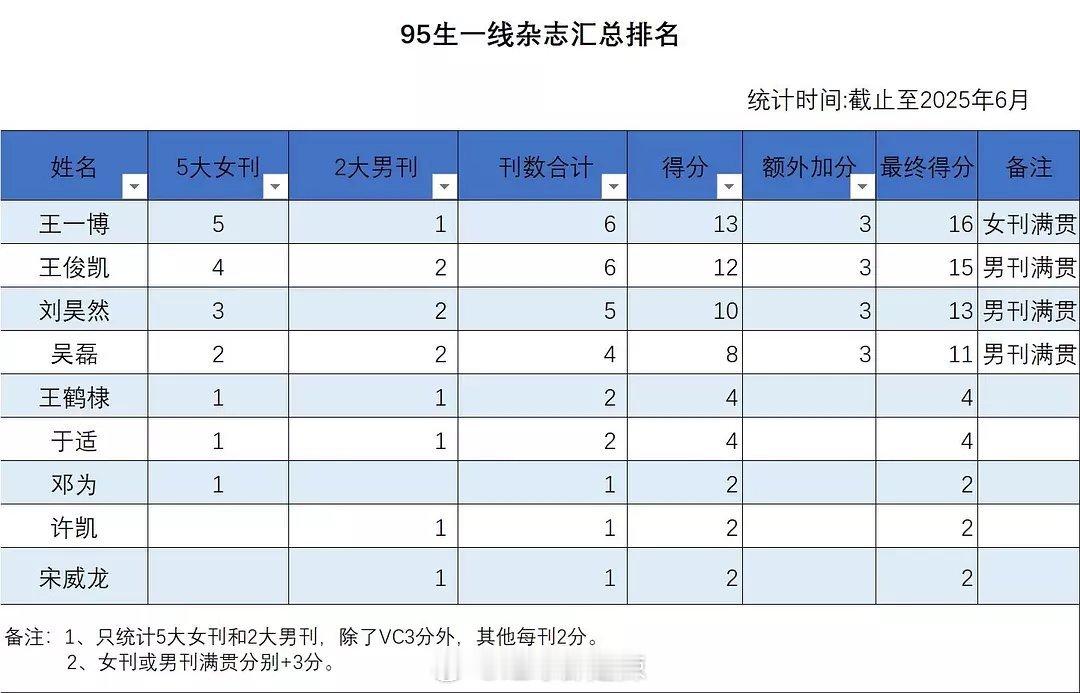 95生一线杂志汇总排名

统计时间:截止至2025年6月

| 姓名 | 5大女刊 | 2大男刊 | 刊数合计 | 得分 | 额外加分 | 最终得分 | 备注 |
|---|---|---|---|---|---|---|---|
| 王一博 | 5 | 1 | 6 | 13 | 3 | 16 | 女刊满贯 |
| 王俊凯 | 4 | 2 | 6 | 12 | 3 | 15 | 男刊满贯 |
| 刘昊然 | 3 | 2 | 5 | 10 | 3 | 13 | 男刊满贯 |
| 吴磊 | 2 | 2 | 4 | 8 | 3 | 11 | 男刊满贯 |
| 王鹤棣 | 1 | 1 | 2 | 4 | | 4 | |
| 于适 | 1 | 1 | 2 | 4 | | 4 | |
| 邓为 | 1 | | 1 | 2 | | 2 | |
| 许凯 | | 1 | 1 | 2 | | 2 | |
| 宋威龙 | | 1 | 1 | 2 | | 2 | |

备注：1、只统计5大女刊和2大男刊，除了VC3分外，其他每刊2分。
2、女刊或男刊满贯分别+3分。